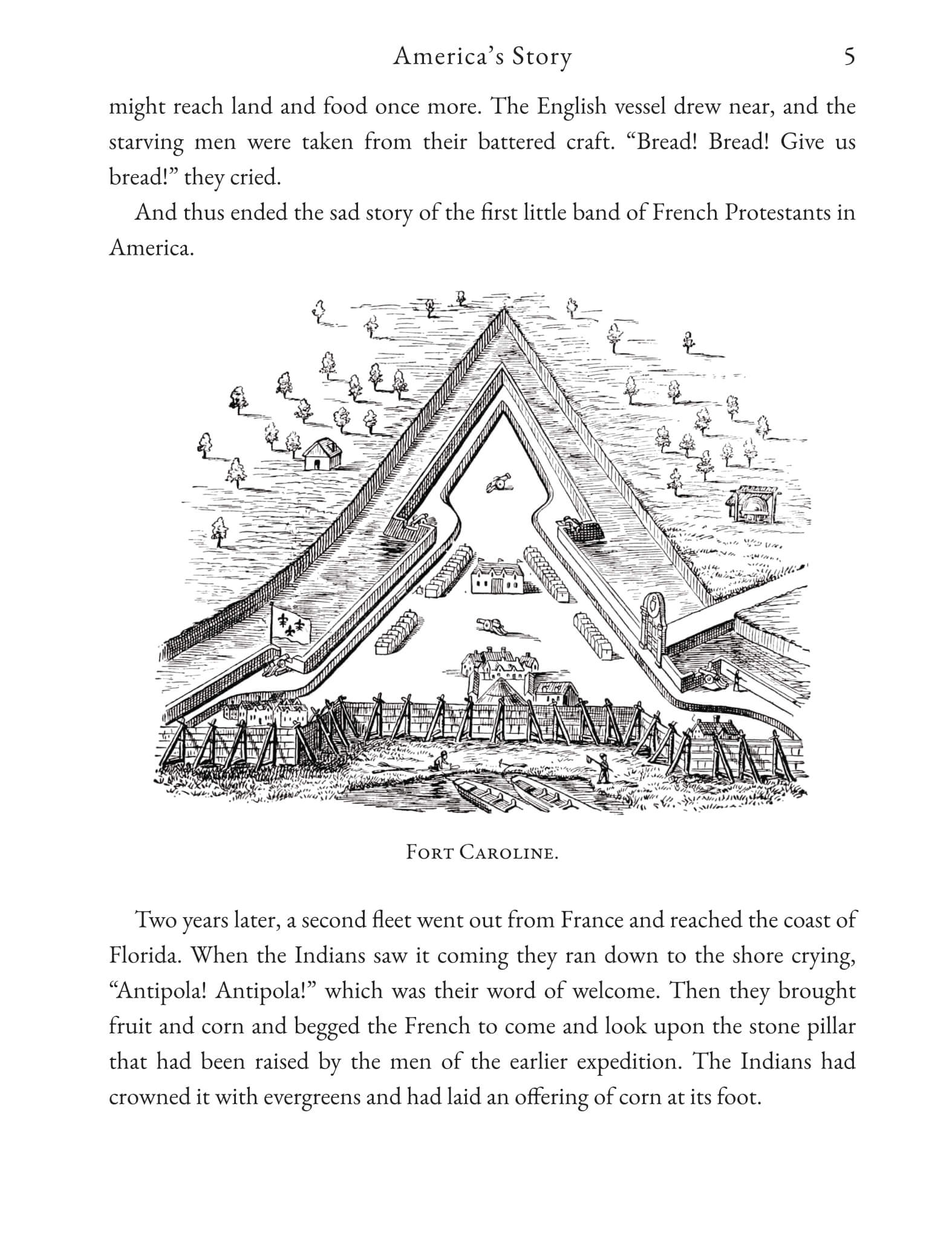 America's Story 5

might reach land and food once more. The English vessel drew near, and the starving men were taken from their battered craft. "Bread! Bread! Give us bread!" they cried.

And thus ended the sad story of the first little band of French Protestants in America.

Fort Caroline.

Two years later, a second fleet went out from France and reached the coast of Florida. When the Indians saw it coming they ran down to the shore crying, "Antipola! Antipola!" which was their word of welcome. Then they brought fruit and corn and begged the French to come and look upon the stone pillar that had been raised by the men of the earlier expedition. The Indians had crowned it with evergreens and had laid an offering of corn at its foot.